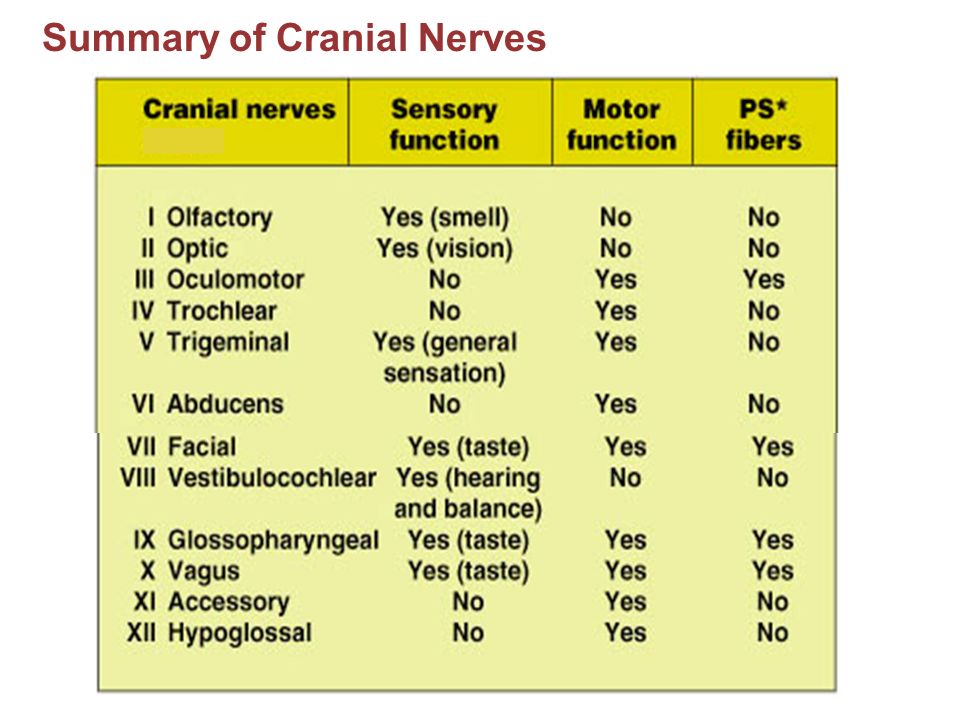 Summary of Cranial Nerves

| Cranial nerves | Sensory function | Motor function | PS* fibers |
|---|---|---|---|
| I Olfactory | Yes (smell) | No | No |
| II Optic | Yes (vision) | No | No |
| III Oculomotor | No | Yes | Yes |
| IV Trochlear | No | Yes | No |
| V Trigeminal | Yes (general sensation) | Yes | No |
| VI Abducens | No | Yes | No |
| VII Facial | Yes (taste) | Yes | Yes |
| VIII Vestibulocochlear | Yes (hearing and balance) | No | No |
| IX Glossopharyngeal | Yes (taste) | Yes | Yes |
| X Vagus | Yes (taste) | Yes | Yes |
| XI Accessory | No | Yes | No |
| XII Hypoglossal | No | Yes | No |